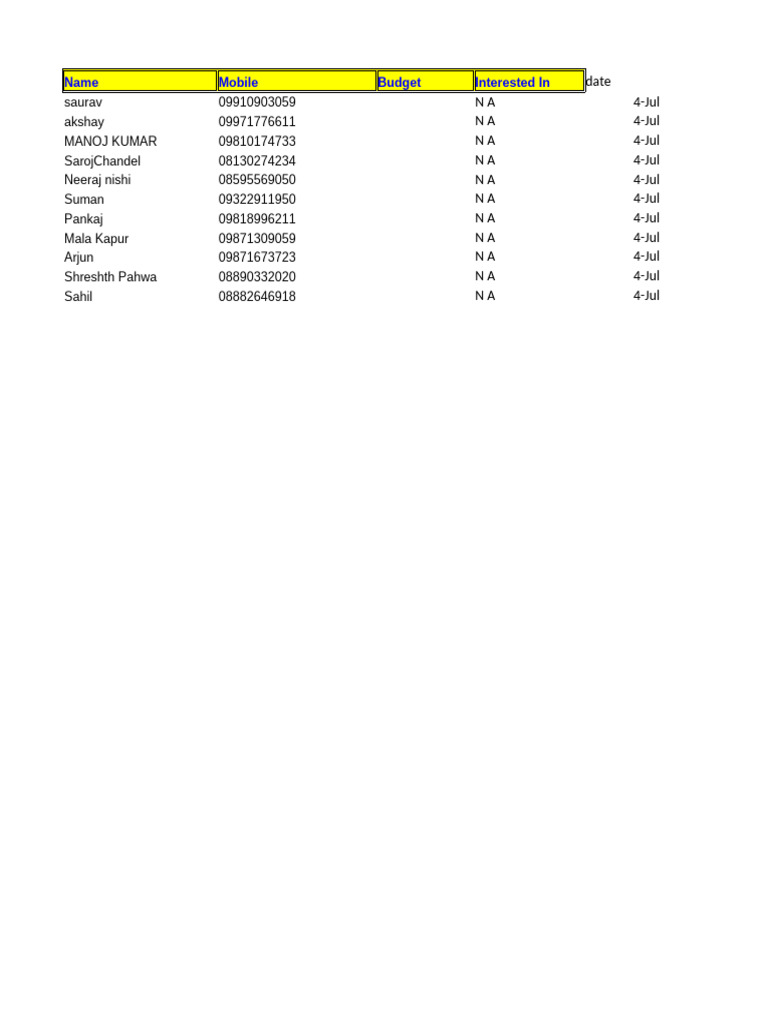 | Name | Mobile | Budget | Interested In | date |
|---|---|---|---|---|
| saurav | 09910903059 | | N A | 4-Jul |
| akshay | 09971776611 | | N A | 4-Jul |
| MANOJ KUMAR | 09810174733 | | N A | 4-Jul |
| SarojChandel | 08130274234 | | N A | 4-Jul |
| Neeraj nishi | 08595569050 | | N A | 4-Jul |
| Suman | 09322911950 | | N A | 4-Jul |
| Pankaj | 09818996211 | | N A | 4-Jul |
| Mala Kapur | 09871309059 | | N A | 4-Jul |
| Arjun | 09871673723 | | N A | 4-Jul |
| Shreshth Pahwa | 08890332020 | | N A | 4-Jul |
| Sahil | 08882646918 | | N A | 4-Jul |